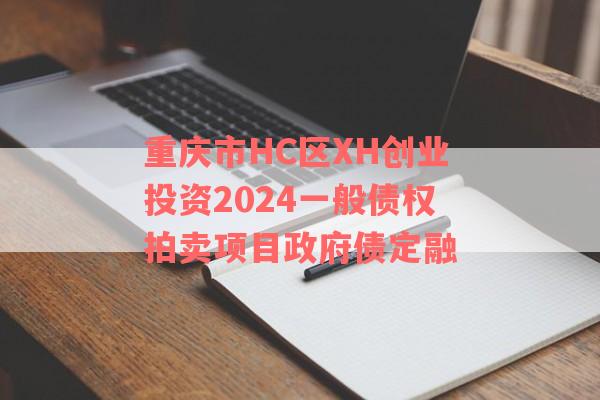 重庆市HC区XH创业投资2024一般债权拍卖项目政府债定融